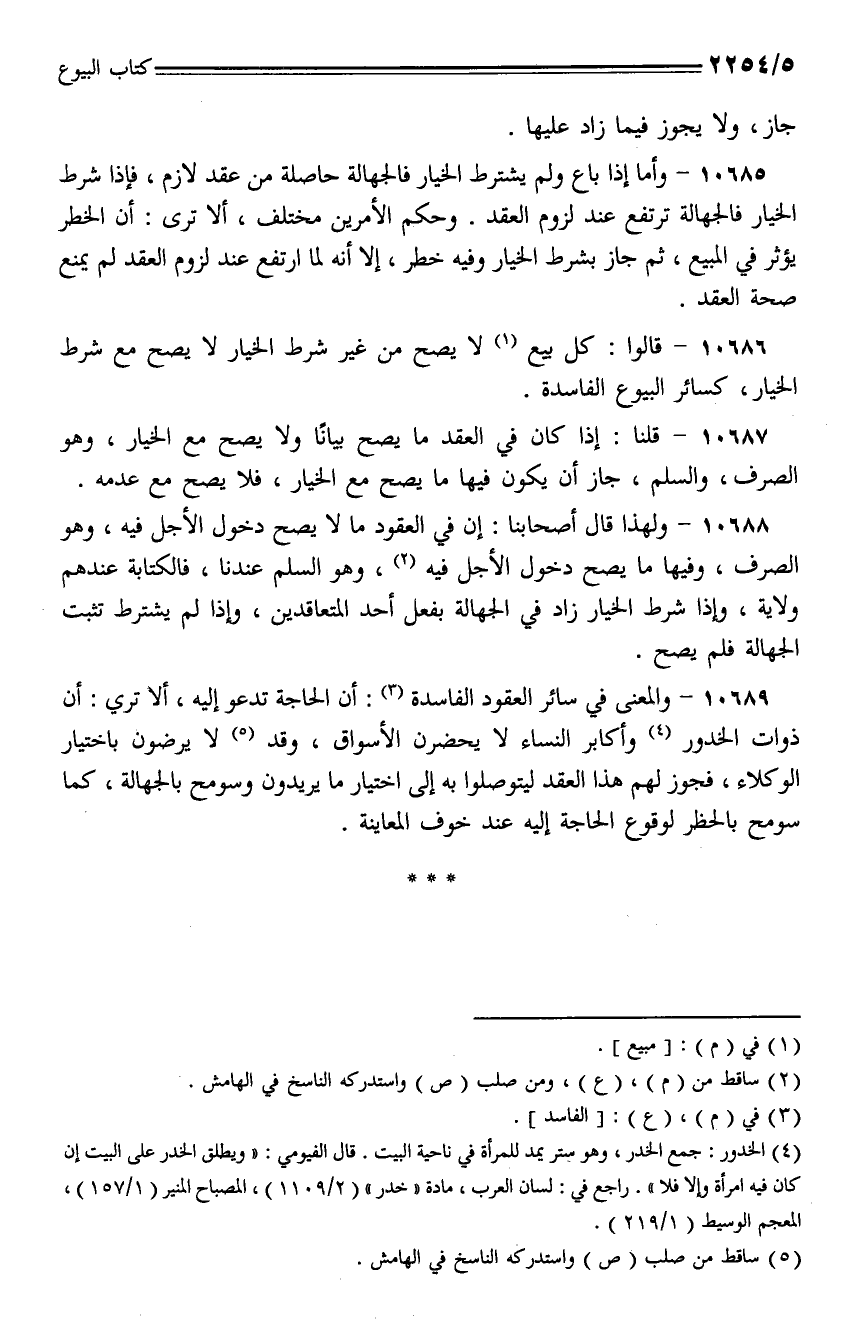 ٢٢٥٤/٥ كتاب البيوع

جاز ، ولا يجوز فيما زاد عليها .

١٠٦٨٥ – وأما إذا باع ولم يشترط الخيار فالجهالة حاصلة من عقد لازم ، فإذا شرط الخيار فالجهالة ترتفع عند لزوم العقد . وحكم الأمرين مختلف ، ألا ترى : أن الخطر يؤثر في المبيع ، ثم جاز بشرط الخيار وفيه خطر ، إلا أنه لما ارتفع عند لزوم العقد لم يمنع صحة العقد .

١٠٦٨٦ – قالوا : كل بيع (١) لا يصح من غير شرط الخيار لا يصح مع شرط الخيار ، كسائر البيوع الفاسدة .

١٠٦٨٧ – قلنا : إذا كان في العقد ما يصح بيانًا ولا يصح مع الخيار ، وهو الصرف ، والسلم ، جاز أن يكون فيها ما يصح مع الخيار ، فلا يصح مع عدمه .

١٠٦٨٨ – ولهذا قال أصحابنا : إن في العقود ما لا يصح دخول الأجل فيه ، وهو الصرف ، وفيها ما يصح دخول الأجل فيه (٢) ، وهو السلم عندنا ، فالكتابة عندهم ولاية ، وإذا شرط الخيار زاد في الجهالة بفعل أحد المتعاقدين ، وإذا لم يشترط تثبت الجهالة فلم يصح .

١٠٦٨٩ – والمعنى في سائر العقود الفاسدة (٣) : أن الحاجة تدعو إليه ، ألا تري : أن ذوات الخدور (٤) وأكابر النساء لا يحضرن الأسواق ، وقد (٥) لا يرضون باختيار الوكلاء ، فجوز لهم هذا العقد ليتوصلوا به إلى اختيار ما يريدون وسومح بالجهالة ، كما سومح بالحظر لوقوع الحاجة إليه عند خوف المعاينة .

* * *

(١) في ( م ) : [ مبيع ] .
(٢) ساقط من ( م ) ، ( ع ) ، ومن صلب ( ص ) واستدركه الناسخ في الهامش .
(٣) في ( م ) ، ( ع ) : [ الفاسد ] .
(٤) الخدور : جمع الخدر ، وهو ستر يمد للمرأة في ناحية البيت . قال الفيومي : « ويطلق الخدر على البيت إن كان فيه امرأة وإلا فلا » . راجع في : لسان العرب ، مادة « خدر » ( ١١٠٩/٢ ) ، المصباح المنير ( ١٥٧/١ ) ، المعجم الوسيط ( ٢١٩/١ ) .
(٥) ساقط من صلب ( ص ) واستدركه الناسخ في الهامش .